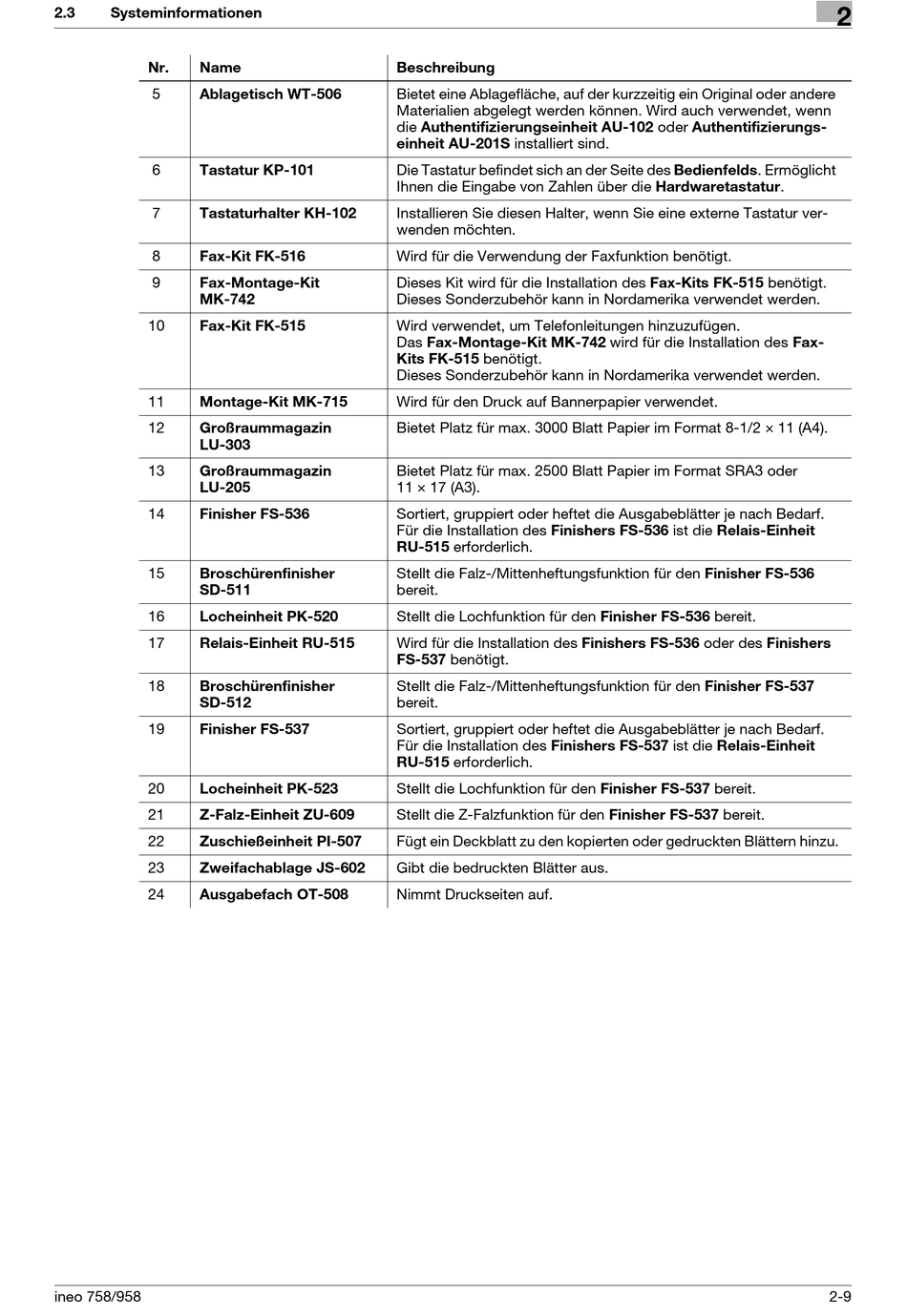 2.3 Systeminformationen

2

| Nr. | Name | Beschreibung |
|---|---|---|
| 5 | Ablagetisch WT-506 | Bietet eine Ablagefläche, auf der kurzzeitig ein Original oder andere Materialien abgelegt werden können. Wird auch verwendet, wenn die Authentifizierungseinheit AU-102 oder Authentifizierungseinheit AU-201S installiert sind. |
| 6 | Tastatur KP-101 | Die Tastatur befindet sich an der Seite des Bedienfelds. Ermöglicht Ihnen die Eingabe von Zahlen über die Hardwaretastatur. |
| 7 | Tastaturhalter KH-102 | Installieren Sie diesen Halter, wenn Sie eine externe Tastatur verwenden möchten. |
| 8 | Fax-Kit FK-516 | Wird für die Verwendung der Faxfunktion benötigt. |
| 9 | Fax-Montage-Kit MK-742 | Dieses Kit wird für die Installation des Fax-Kits FK-515 benötigt. Dieses Sonderzubehör kann in Nordamerika verwendet werden. |
| 10 | Fax-Kit FK-515 | Wird verwendet, um Telefonleitungen hinzuzufügen. Das Fax-Montage-Kit MK-742 wird für die Installation des Fax-Kits FK-515 benötigt. Dieses Sonderzubehör kann in Nordamerika verwendet werden. |
| 11 | Montage-Kit MK-715 | Wird für den Druck auf Bannerpapier verwendet. |
| 12 | Großraummagazin LU-303 | Bietet Platz für max. 3000 Blatt Papier im Format 8-1/2 × 11 (A4). |
| 13 | Großraummagazin LU-205 | Bietet Platz für max. 2500 Blatt Papier im Format SRA3 oder 11 × 17 (A3). |
| 14 | Finisher FS-536 | Sortiert, gruppiert oder heftet die Ausgabeblätter je nach Bedarf. Für die Installation des Finishers FS-536 ist die Relais-Einheit RU-515 erforderlich. |
| 15 | Broschürenfinisher SD-511 | Stellt die Falz-/Mittenheftungsfunktion für den Finisher FS-536 bereit. |
| 16 | Locheinheit PK-520 | Stellt die Lochfunktion für den Finisher FS-536 bereit. |
| 17 | Relais-Einheit RU-515 | Wird für die Installation des Finishers FS-536 oder des Finishers FS-537 benötigt. |
| 18 | Broschürenfinisher SD-512 | Stellt die Falz-/Mittenheftungsfunktion für den Finisher FS-537 bereit. |
| 19 | Finisher FS-537 | Sortiert, gruppiert oder heftet die Ausgabeblätter je nach Bedarf. Für die Installation des Finishers FS-537 ist die Relais-Einheit RU-515 erforderlich. |
| 20 | Locheinheit PK-523 | Stellt die Lochfunktion für den Finisher FS-537 bereit. |
| 21 | Z-Falz-Einheit ZU-609 | Stellt die Z-Falzfunktion für den Finisher FS-537 bereit. |
| 22 | Zuschießeinheit PI-507 | Fügt ein Deckblatt zu den kopierten oder gedruckten Blättern hinzu. |
| 23 | Zweifachablage JS-602 | Gibt die bedruckten Blätter aus. |
| 24 | Ausgabefach OT-508 | Nimmt Druckseiten auf. |

ineo 758/958 2-9